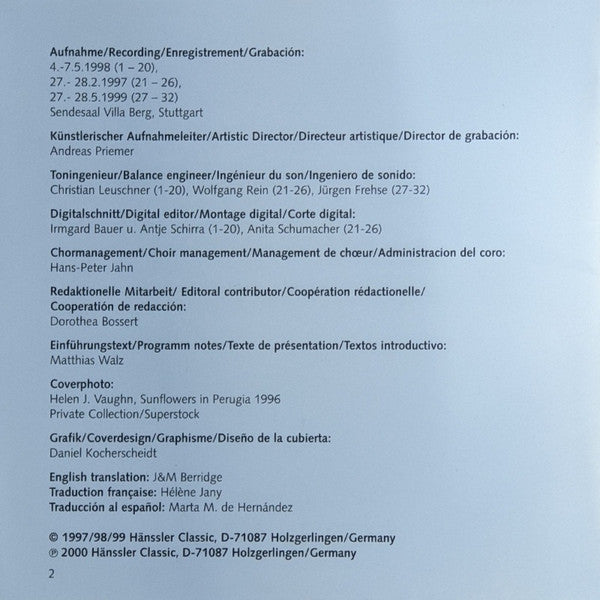 Aufnahme/Recording/Enregistrement/Grabación:
4.-7.5.1998 (1 – 20),
27.- 28.2.1997 (21 – 26),
27.- 28.5.1999 (27 – 32)
Sendesaal Villa Berg, Stuttgart

Künstlerischer Aufnahmeleiter/Artistic Director/Directeur artistique/Director de grabación:
Andreas Priemer

Toningenieur/Balance engineer/Ingénieur du son/Ingeniero de sonido:
Christian Leuschner (1-20), Wolfgang Rein (21-26), Jürgen Frehse (27-32)

Digitalschnitt/Digital editor/Montage digital/Corte digital:
Irmgard Bauer u. Antje Schirra (1-20), Anita Schumacher (21-26)

Chormanagement/Choir management/Management de chœur/Administracion del coro:
Hans-Peter Jahn

Redaktionelle Mitarbeit/ Editoral contributor/Coopération rédactionelle/
Cooperatión de redacción:
Dorothea Bossert

Einführungstext/Programm notes/Texte de présentation/Textos introductivo:
Matthias Walz

Coverphoto:
Helen J. Vaughn, Sunflowers in Perugia 1996
Private Collection/Superstock

Grafik/Coverdesign/Graphisme/Diseño de la cubierta:
Daniel Kocherscheidt

English translation: J&M Berridge
Traduction française: Hélène Jany
Traducción al español: Marta M. de Hernández

© 1997/98/99 Hänssler Classic, D-71087 Holzgerlingen/Germany
℗ 2000 Hänssler Classic, D-71087 Holzgerlingen/Germany

2